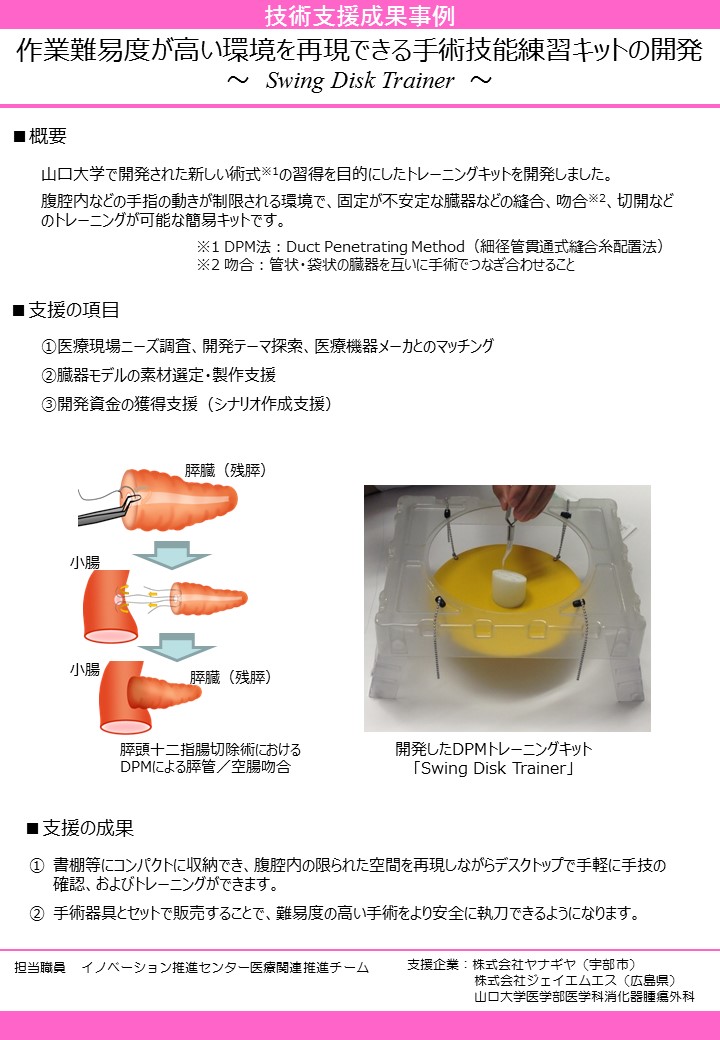 技術支援成果事例

作業難易度が高い環境を再現できる手術技能練習キットの開発
～ Swing Disk Trainer ～

■概要

山口大学で開発された新しい術式※1の習得を目的にしたトレーニングキットを開発しました。

腹腔内などの手指の動きが制限される環境で、固定が不安定な臓器などの縫合、吻合※2、切開などのトレーニングが可能な簡易キットです。

※1 DPM法：Duct Penetrating Method（細径管貫通式縫合糸配置法）
※2 吻合：管状・袋状の臓器を互いに手術でつなぎ合わせること

■支援の項目

①医療現場ニーズ調査、開発テーマ探索、医療機器メーカとのマッチング
②臓器モデルの素材選定・製作支援
③開発資金の獲得支援（シナリオ作成支援）

膵臓（残膵）
小腸
小腸
膵臓（残膵）

膵頭十二指腸切除術における
DPMによる膵管／空腸吻合

開発したDPMトレーニングキット
「Swing Disk Trainer」

■支援の成果

① 書棚等にコンパクトに収納でき、腹腔内の限られた空間を再現しながらデスクトップで手軽に手技の確認、およびトレーニングができます。

② 手術器具とセットで販売することで、難易度の高い手術をより安全に執刀できるようになります。

担当職員 イノベーション推進センター医療関連推進チーム

支援企業：株式会社ヤナギヤ（宇部市）
株式会社ジェイエムエス（広島県）
山口大学医学部医学科消化器腫瘍外科